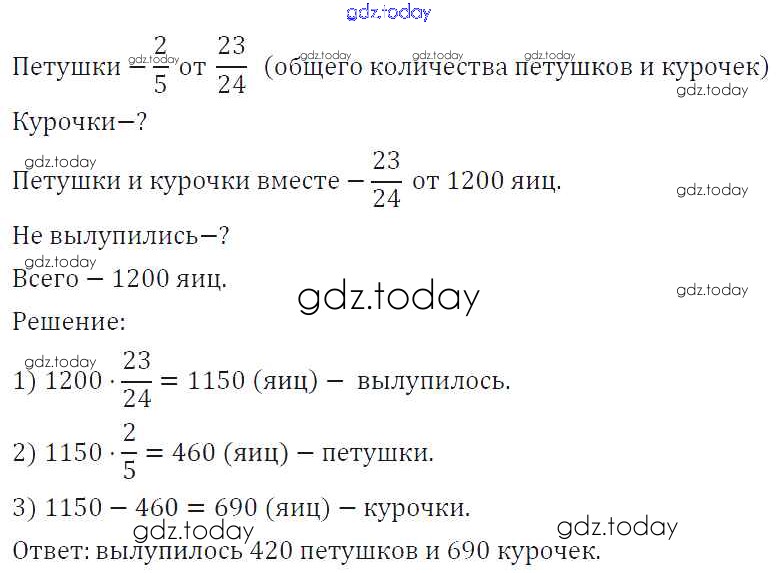 gdz.today

Петушки $-\frac{2}{5}$ от $\frac{23}{24}$ (общего количества петушков и курочек)

gdz.today gdz.today gdz.today gdz.today gdz.today

Курочки$-$?

gdz.today

Петушки и курочки вместе $-\frac{23}{24}$ от 1200 яиц.

gdz.today

Не вылупились$-$?

gdz.today

Всего $-$ 1200 яиц.

gdz.today gdz.today

Решение:

gdz.today

1) $1200 \cdot \frac{23}{24} = 1150$ (яиц) $-$ вылупилось.

2) $1150 \cdot \frac{2}{5} = 460$ (яиц) $-$ петушки.

3) $1150 - 460 = 690$ (яиц) $-$ курочки.

gdz.today gdz.today

Ответ: вылупилось 420 петушков и 690 курочек.